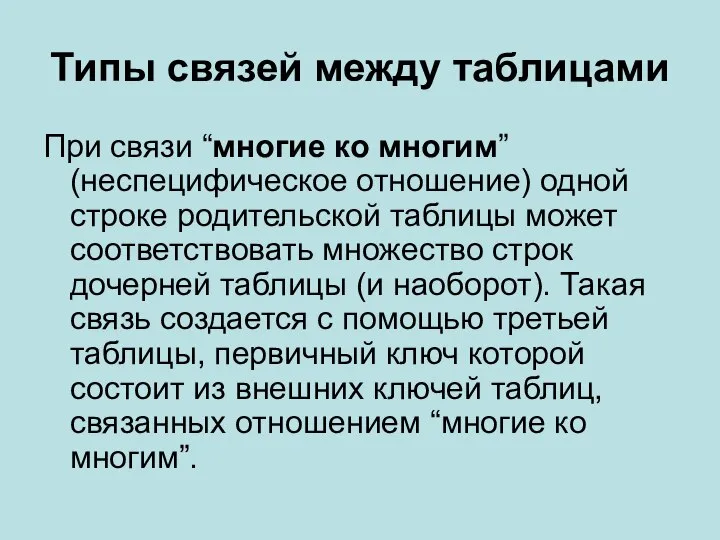 Типы связей между таблицами

При связи “многие ко многим” (неспецифическое отношение) одной строке родительской таблицы может соответствовать множество строк дочерней таблицы (и наоборот). Такая связь создается с помощью третьей таблицы, первичный ключ которой состоит из внешних ключей таблиц, связанных отношением “многие ко многим”.